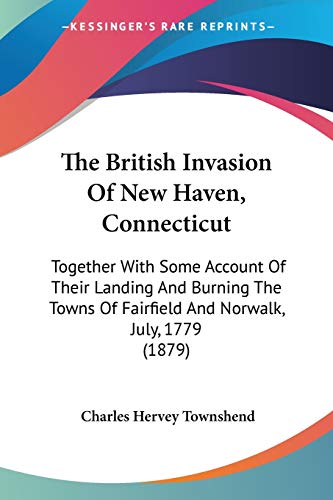 —KESSINGER'S RARE REPRINTS—

The British Invasion Of New Haven, Connecticut

Together With Some Account Of Their Landing And Burning The Towns Of Fairfield And Norwalk, July, 1779 (1879)

Charles Hervey Townshend